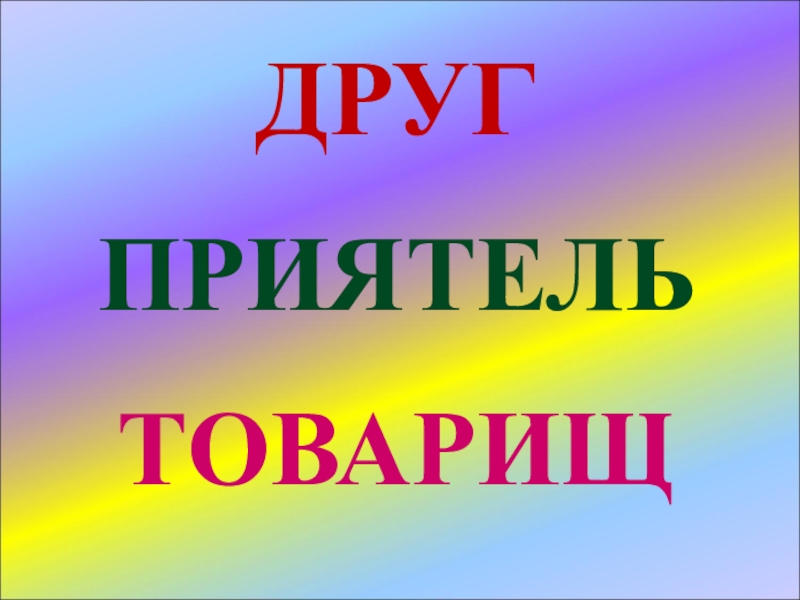 ДРУГ

ПРИЯТЕЛЬ

ТОВАРИЩ